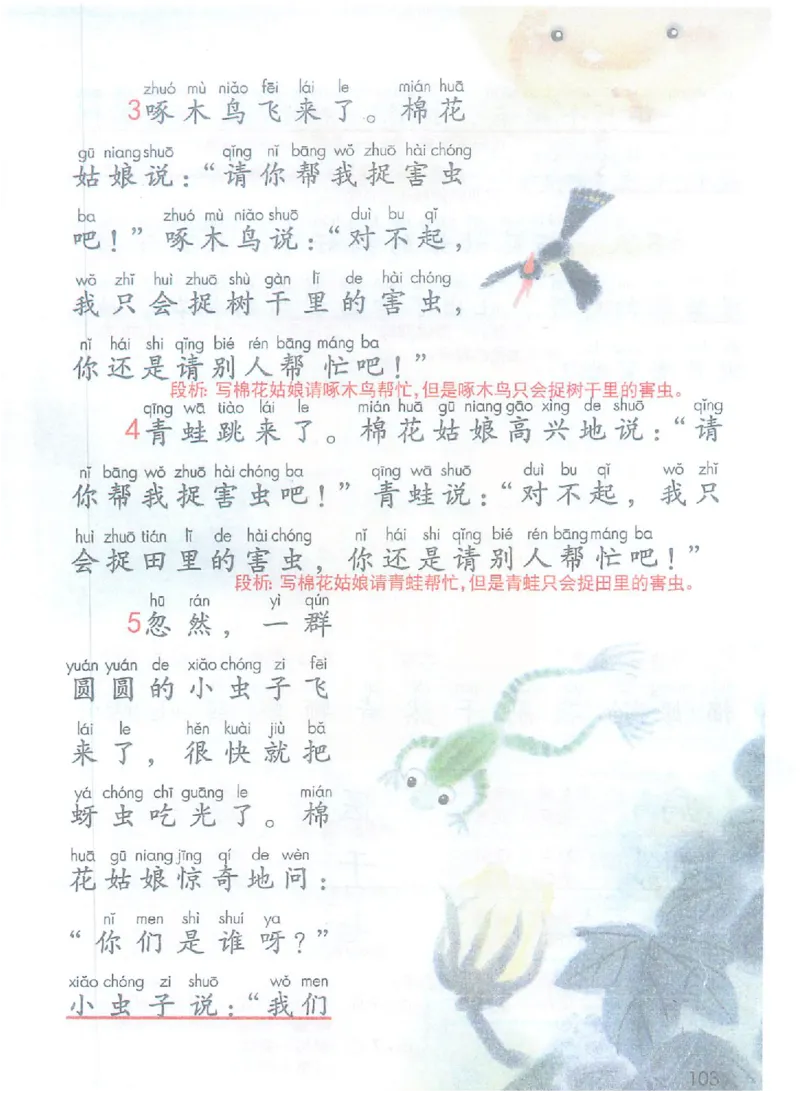 zhuó mù niǎo fēi lái le mián huā
3啄木鸟飞来了。棉花

gū niang shuō qǐng nǐ bāng wǒ zhuō hài chóng
姑娘说："请你帮我捉害虫

ba zhuó mù niǎo shuō duì bu qǐ
吧！"啄木鸟说："对不起，

wǒ zhǐ huì zhuō shù gàn lǐ de hài chóng
我只会捉树干里的害虫，

nǐ hái shi qǐng bié rén bāng máng ba
你还是请别人帮忙吧！"

段析：写棉花姑娘请啄木鸟帮忙，但是啄木鸟只会捉树干里的害虫。

qīng wā tiào lái le mián huā gū niang gāo xìng de shuō qǐng
4青蛙跳来了。棉花姑娘高兴地说："请

nǐ bāng wǒ zhuō hài chóng ba qīng wā shuō duì bu qǐ wǒ zhǐ
你帮我捉害虫吧！"青蛙说："对不起，我只

huì zhuō tián lǐ de hài chóng nǐ hái shi qǐng bié rén bāng máng ba
会捉田里的害虫，你还是请别人帮忙吧！"

段析：写棉花姑娘请青蛙帮忙，但是青蛙只会捉田里的害虫。

hū rán yì qún
5忽然，一群

yuán yuán de xiǎo chóng zi fēi
圆圆的小虫子飞

lái le hěn kuài jiù bǎ
来了，很快就把

yá chóng chī guāng le mián
蚜虫吃光了。棉

huā gū niang jīng qí de wèn
花姑娘惊奇地问：

nǐ men shì shuí ya
"你们是谁呀？"

xiǎo chóng zi shuō wǒ men
小虫子说："我们

103